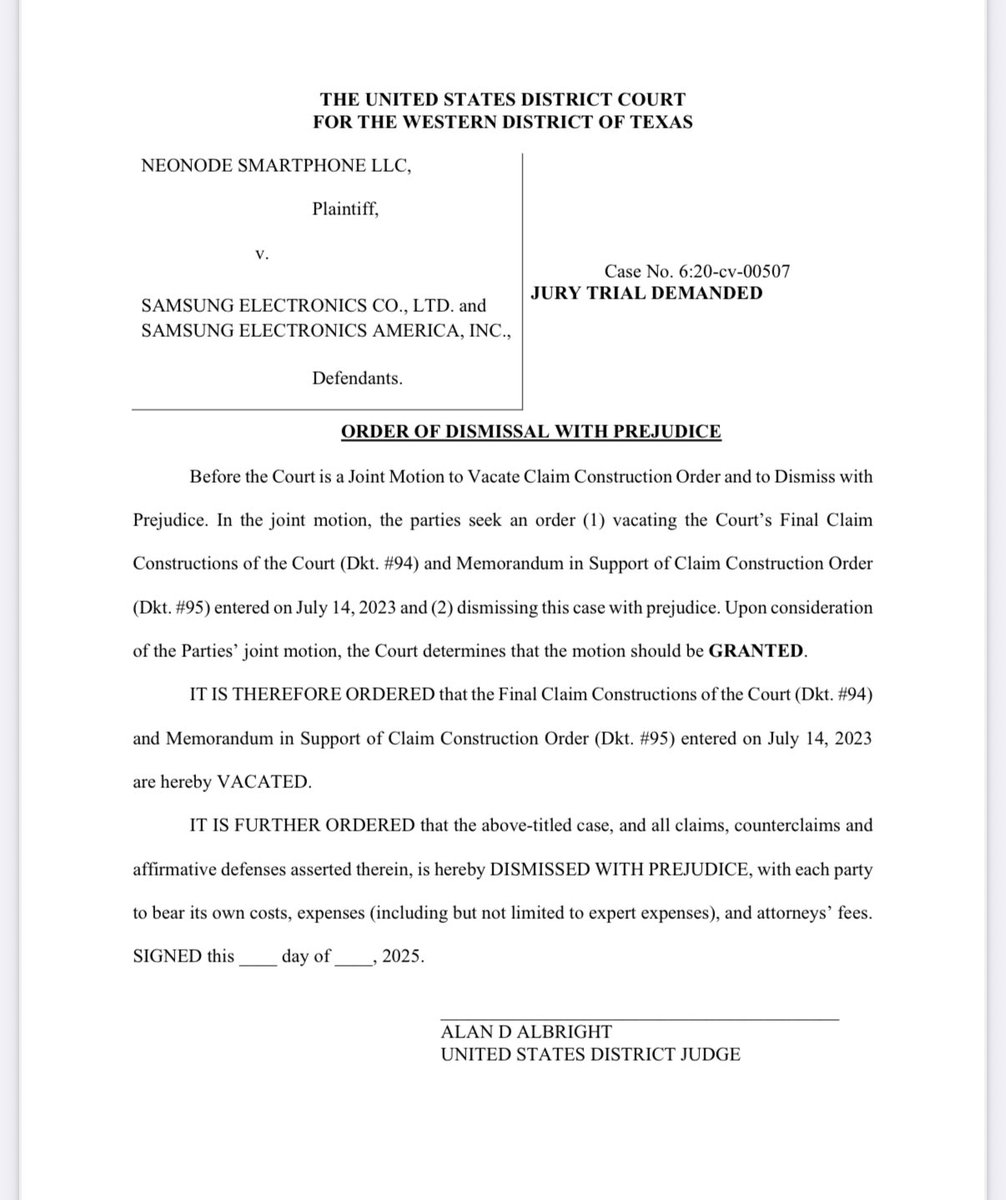 THE UNITED STATES DISTRICT COURT
FOR THE WESTERN DISTRICT OF TEXAS

NEONODE SMARTPHONE LLC,

Plaintiff,

v.

SAMSUNG ELECTRONICS CO., LTD. and SAMSUNG ELECTRONICS AMERICA, INC.,

Defendants.

Case No. 6:20-cv-00507
JURY TRIAL DEMANDED

ORDER OF DISMISSAL WITH PREJUDICE

Before the Court is a Joint Motion to Vacate Claim Construction Order and to Dismiss with Prejudice. In the joint motion, the parties seek an order (1) vacating the Court's Final Claim Constructions of the Court (Dkt. #94) and Memorandum in Support of Claim Construction Order (Dkt. #95) entered on July 14, 2023 and (2) dismissing this case with prejudice. Upon consideration of the Parties' joint motion, the Court determines that the motion should be GRANTED.

IT IS THEREFORE ORDERED that the Final Claim Constructions of the Court (Dkt. #94) and Memorandum in Support of Claim Construction Order (Dkt. #95) entered on July 14, 2023 are hereby VACATED.

IT IS FURTHER ORDERED that the above-titled case, and all claims, counterclaims and affirmative defenses asserted therein, is hereby DISMISSED WITH PREJUDICE, with each party to bear its own costs, expenses (including but not limited to expert expenses), and attorneys' fees. SIGNED this ____ day of ____, 2025.

ALAN D ALBRIGHT
UNITED STATES DISTRICT JUDGE